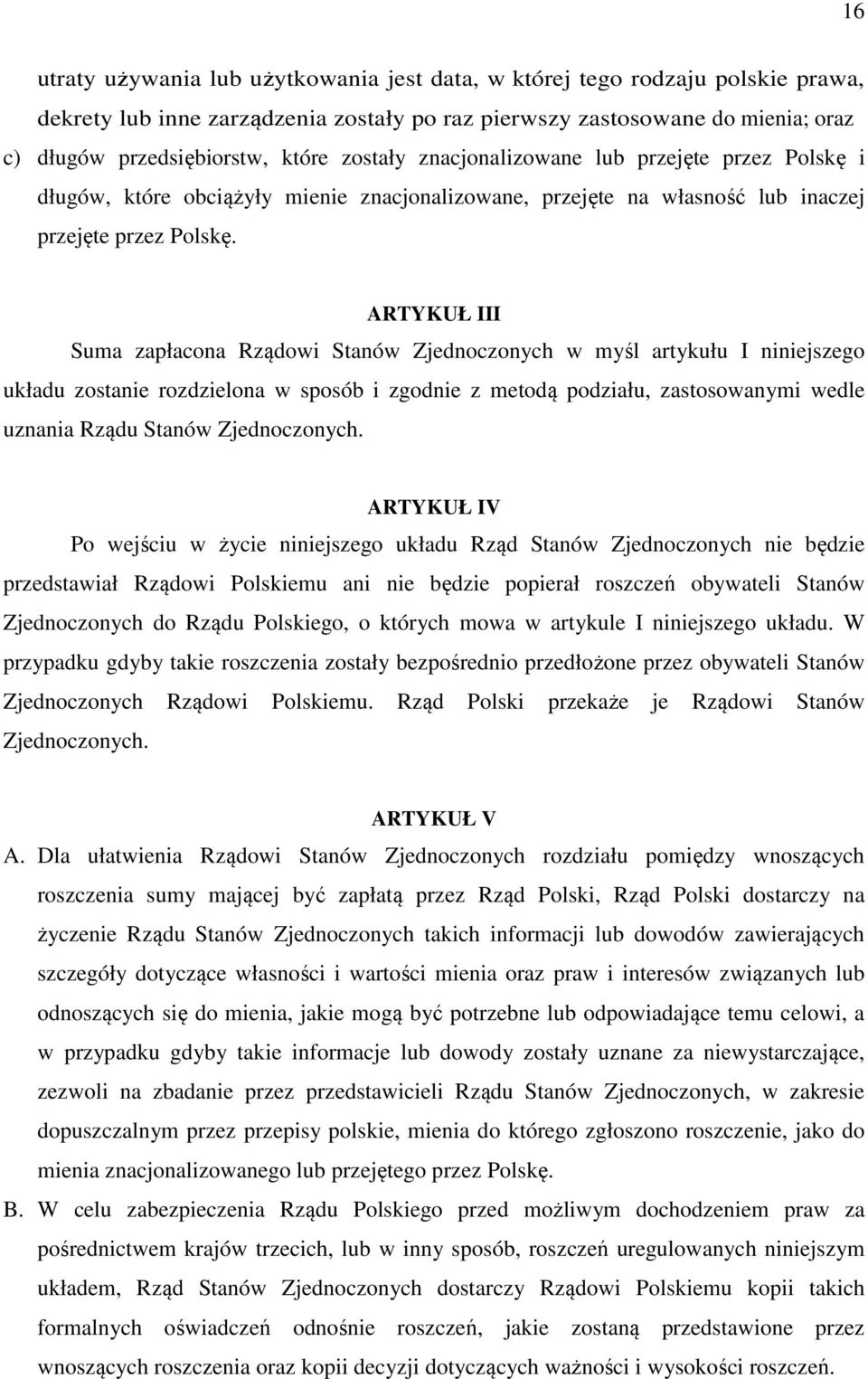 16

utraty używania lub użytkowania jest data, w której tego rodzaju polskie prawa, dekrety lub inne zarządzenia zostały po raz pierwszy zastosowane do mienia; oraz

c) długów przedsiębiorstw, które zostały znacjonalizowane lub przejęte przez Polskę i długów, które obciążyły mienie znacjonalizowane, przejęte na własność lub inaczej przejęte przez Polskę.

ARTYKUŁ III

Suma zapłacona Rządowi Stanów Zjednoczonych w myśl artykułu I niniejszego układu zostanie rozdzielona w sposób i zgodnie z metodą podziału, zastosowanymi wedle uznania Rządu Stanów Zjednoczonych.

ARTYKUŁ IV

Po wejściu w życie niniejszego układu Rząd Stanów Zjednoczonych nie będzie przedstawiał Rządowi Polskiemu ani nie będzie popierał roszczeń obywateli Stanów Zjednoczonych do Rządu Polskiego, o których mowa w artykule I niniejszego układu. W przypadku gdyby takie roszczenia zostały bezpośrednio przedłożone przez obywateli Stanów Zjednoczonych Rządowi Polskiemu. Rząd Polski przekaże je Rządowi Stanów Zjednoczonych.

ARTYKUŁ V

A. Dla ułatwienia Rządowi Stanów Zjednoczonych rozdziału pomiędzy wnoszących roszczenia sumy mającej być zapłatą przez Rząd Polski, Rząd Polski dostarczy na życzenie Rządu Stanów Zjednoczonych takich informacji lub dowodów zawierających szczegóły dotyczące własności i wartości mienia oraz praw i interesów związanych lub odnoszących się do mienia, jakie mogą być potrzebne lub odpowiadające temu celowi, a w przypadku gdyby takie informacje lub dowody zostały uznane za niewystarczające, zezwoli na zbadanie przez przedstawicieli Rządu Stanów Zjednoczonych, w zakresie dopuszczalnym przez przepisy polskie, mienia do którego zgłoszono roszczenie, jako do mienia znacjonalizowanego lub przejętego przez Polskę.

B. W celu zabezpieczenia Rządu Polskiego przed możliwym dochodzeniem praw za pośrednictwem krajów trzecich, lub w inny sposób, roszczeń uregulowanych niniejszym układem, Rząd Stanów Zjednoczonych dostarczy Rządowi Polskiemu kopii takich formalnych oświadczeń odnośnie roszczeń, jakie zostaną przedstawione przez wnoszących roszczenia oraz kopii decyzji dotyczących ważności i wysokości roszczeń.